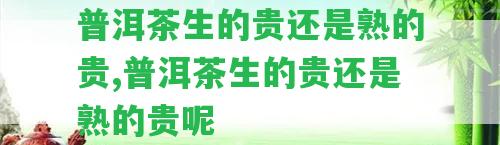 普洱茶生的贵还是熟的贵,普洱茶生的贵还是熟的贵呢